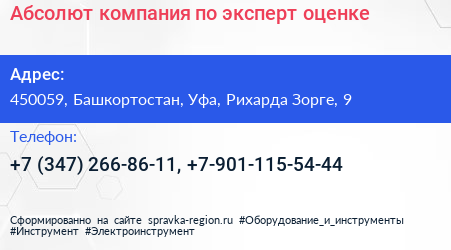 Абсолют компания по эксперт оценке

Адрес:
450059, Башкортостан, Уфа, Рихарда Зорге, 9

Телефон:
+7 (347) 266-86-11, +7-901-115-54-44

Сформированно на сайте spravka-region.ru #Оборудование_и_инструменты #Инструмент #Электроинструмент